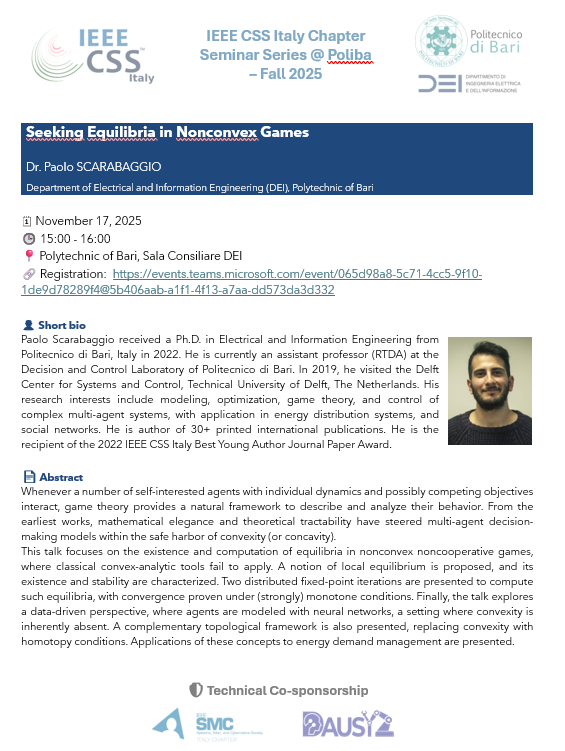 IEEE CSS Italy

IEEE CSS Italy Chapter Seminar Series @ Poliba – Fall 2025

Politecnico di Bari

DEI DIPARTIMENTO DI INGEGNERIA ELETTRICA E DELL'INFORMAZIONE

Seeking Equilibria in Nonconvex Games

Dr. Paolo SCARABAGGIO

Department of Electrical and Information Engineering (DEI), Polytechnic of Bari

November 17, 2025
15:00 - 16:00
Polytechnic of Bari, Sala Consiliare DEI
Registration: https://events.teams.microsoft.com/event/065d98a8-5c71-4cc5-9f10-1de9d78289f4@5b406aab-a1f1-4f13-a7aa-dd573da3d332

Short bio

Paolo Scarabaggio received a Ph.D. in Electrical and Information Engineering from Politecnico di Bari, Italy in 2022. He is currently an assistant professor (RTDA) at the Decision and Control Laboratory of Politecnico di Bari. In 2019, he visited the Delft Center for Systems and Control, Technical University of Delft, The Netherlands. His research interests include modeling, optimization, game theory, and control of complex multi-agent systems, with application in energy distribution systems, and social networks. He is author of 30+ printed international publications. He is the recipient of the 2022 IEEE CSS Italy Best Young Author Journal Paper Award.

Abstract

Whenever a number of self-interested agents with individual dynamics and possibly competing objectives interact, game theory provides a natural framework to describe and analyze their behavior. From the earliest works, mathematical elegance and theoretical tractability have steered multi-agent decision-making models within the safe harbor of convexity (or concavity).
This talk focuses on the existence and computation of equilibria in nonconvex noncooperative games, where classical convex-analytic tools fail to apply. A notion of local equilibrium is proposed, and its existence and stability are characterized. Two distributed fixed-point iterations are presented to compute such equilibria, with convergence proven under (strongly) monotone conditions. Finally, the talk explores a data-driven perspective, where agents are modeled with neural networks, a setting where convexity is inherently absent. A complementary topological framework is also presented, replacing convexity with homotopy conditions. Applications of these concepts to energy demand management are presented.

Technical Co-sponsorship

IEEE SMC Systems, Man, and Cybernetics Society ITALY CHAPTER

DAUSY